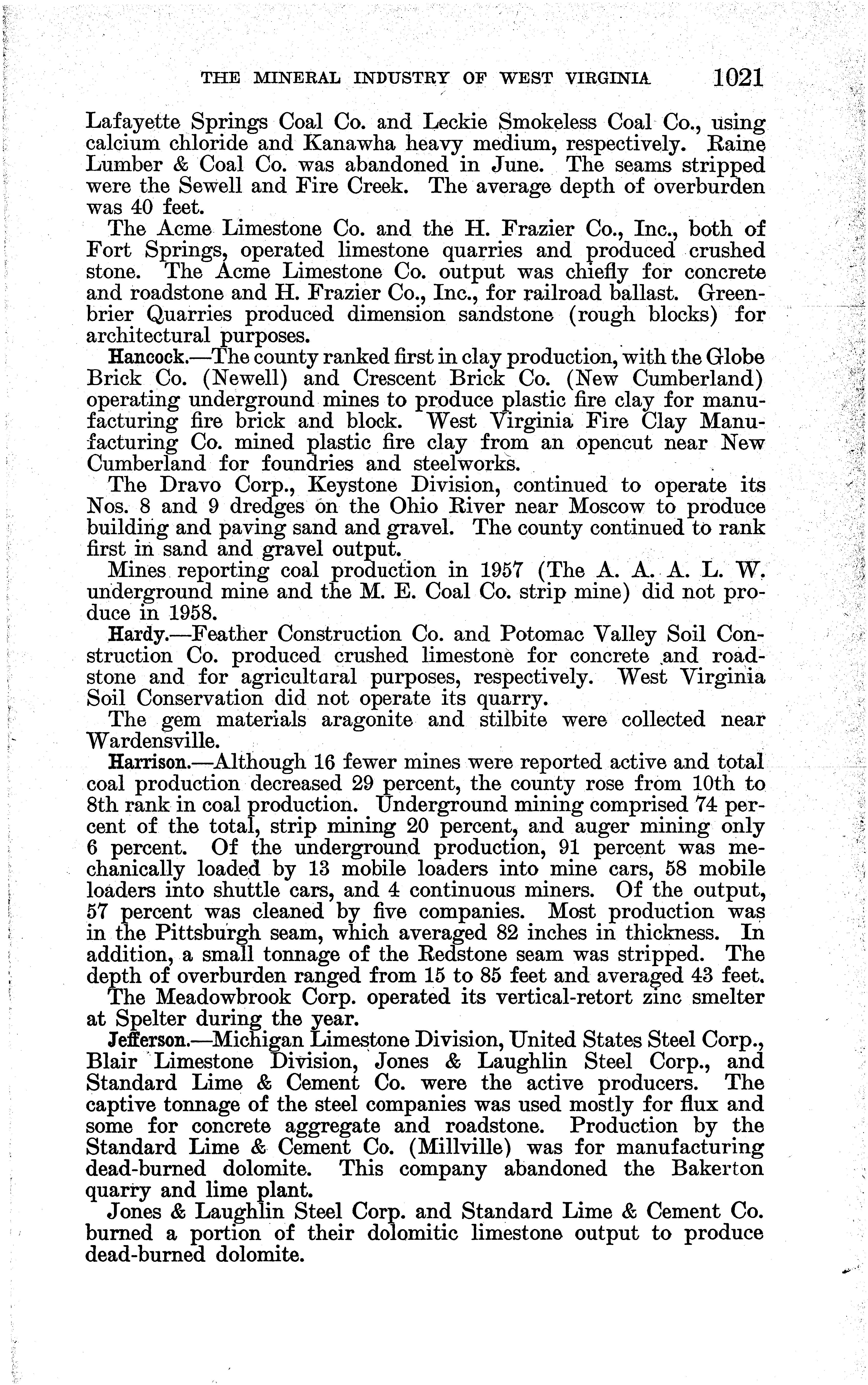 THE MINERAL INDUSTRY OF WEST VIRGINIA 1021

Lafayette Springs Coal Co. and Leckie Smokeless Coal Co., using calcium chloride and Kanawha heavy medium, respectively. Raine Lumber & Coal Co. was abandoned in June. The seams stripped were the Sewell and Fire Creek. The average depth of overburden was 40 feet.

The Acme Limestone Co. and the H. Frazier Co., Inc., both of Fort Springs, operated limestone quarries and produced crushed stone. The Acme Limestone Co. output was chiefly for concrete and roadstone and H. Frazier Co., Inc., for railroad ballast. Greenbrier Quarries produced dimension sandstone (rough blocks) for architectural purposes.

Hancock.—The county ranked first in clay production, with the Globe Brick Co. (Newell) and Crescent Brick Co. (New Cumberland) operating underground mines to produce plastic fire clay for manufacturing fire brick and block. West Virginia Fire Clay Manufacturing Co. mined plastic fire clay from an opencut near New Cumberland for foundries and steelworks.

The Dravo Corp., Keystone Division, continued to operate its Nos. 8 and 9 dredges on the Ohio River near Moscow to produce building and paving sand and gravel. The county continued to rank first in sand and gravel output.

Mines reporting coal production in 1957 (The A. A. A. L. W. underground mine and the M. E. Coal Co. strip mine) did not produce in 1958.

Hardy.—Feather Construction Co. and Potomac Valley Soil Construction Co. produced crushed limestone for concrete and roadstone and for agricultural purposes, respectively. West Virginia Soil Conservation did not operate its quarry.

The gem materials aragonite and stilbite were collected near Wardensville.

Harrison.—Although 16 fewer mines were reported active and total coal production decreased 29 percent, the county rose from 10th to 8th rank in coal production. Underground mining comprised 74 percent of the total, strip mining 20 percent, and auger mining only 6 percent. Of the underground production, 91 percent was mechanically loaded by 13 mobile loaders into mine cars, 58 mobile loaders into shuttle cars, and 4 continuous miners. Of the output, 57 percent was cleaned by five companies. Most production was in the Pittsburgh seam, which averaged 82 inches in thickness. In addition, a small tonnage of the Redstone seam was stripped. The depth of overburden ranged from 15 to 85 feet and averaged 43 feet.

The Meadowbrook Corp. operated its vertical-retort zinc smelter at Spelter during the year.

Jefferson.—Michigan Limestone Division, United States Steel Corp., Blair Limestone Division, Jones & Laughlin Steel Corp., and Standard Lime & Cement Co. were the active producers. The captive tonnage of the steel companies was used mostly for flux and some for concrete aggregate and roadstone. Production by the Standard Lime & Cement Co. (Millville) was for manufacturing dead-burned dolomite. This company abandoned the Bakerton quarry and lime plant.

Jones & Laughlin Steel Corp. and Standard Lime & Cement Co. burned a portion of their dolomitic limestone output to produce dead-burned dolomite.